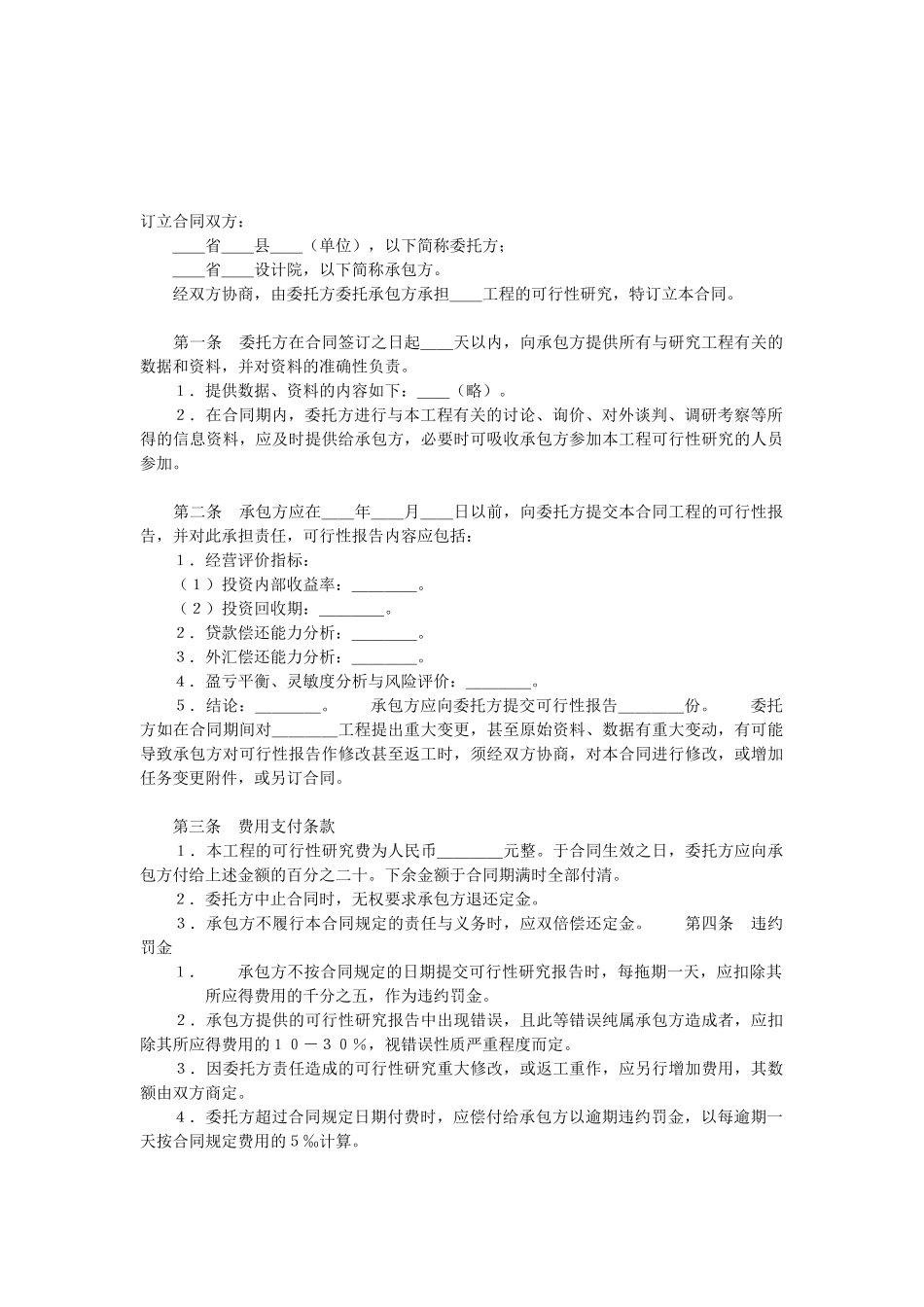 订立合同双方：

____省____县____（单位），以下简称委托方；

____省____设计院，以下简称承包方。

经双方协商，由委托方委托承包方承担____工程的可行性研究，特订立本合同。

第一条　委托方在合同签订之日起____天以内，向承包方提供所有与研究工程有关的数据和资料，并对资料的准确性负责。

１．提供数据、资料的内容如下：____（略）。

２．在合同期内，委托方进行与本工程有关的讨论、询价、对外谈判、调研考察等所得的信息资料，应及时提供给承包方，必要时可吸收承包方参加本工程可行性研究的人员参加。

第二条　承包方应在____年____月____日以前，向委托方提交本合同工程的可行性报告，并对此承担责任，可行性报告内容应包括：

１．经营评价指标：

（１）投资内部收益率：________。

（２）投资回收期：________。

２．贷款偿还能力分析：________。

３．外汇偿还能力分析：________。

４．盈亏平衡、灵敏度分析与风险评价：________。

５．结论：________。　　承包方应向委托方提交可行性报告________份。　　委托方如在合同期间对________工程提出重大变更，甚至原始资料、数据有重大变动，有可能导致承包方对可行性报告作修改甚至返工时，须经双方协商，对本合同进行修改，或增加任务变更附件，或另订合同。

第三条　费用支付条款

１．本工程的可行性研究费为人民币________元整。于合同生效之日，委托方应向承包方付给上述金额的百分之二十。下余金额于合同期满时全部付清。

２．委托方中止合同时，无权要求承包方退还定金。

３．承包方不履行本合同规定的责任与义务时，应双倍偿还定金。　　第四条　违约罚金

１．　承包方不按合同规定的日期提交可行性研究报告时，每拖期一天，应扣除其所应得费用的千分之五，作为违约罚金。

２．承包方提供的可行性研究报告中出现错误，且此等错误纯属承包方造成者，应扣除其所应得费用的１０－３０％，视错误性质严重程度而定。

３．因委托方责任造成的可行性研究重大修改，或返工重作，应另行增加费用，其数额由双方商定。

４．委托方超过合同规定日期付费时，应偿付给承包方以逾期违约罚金，以每逾期一天按合同规定费用的５‰计算。